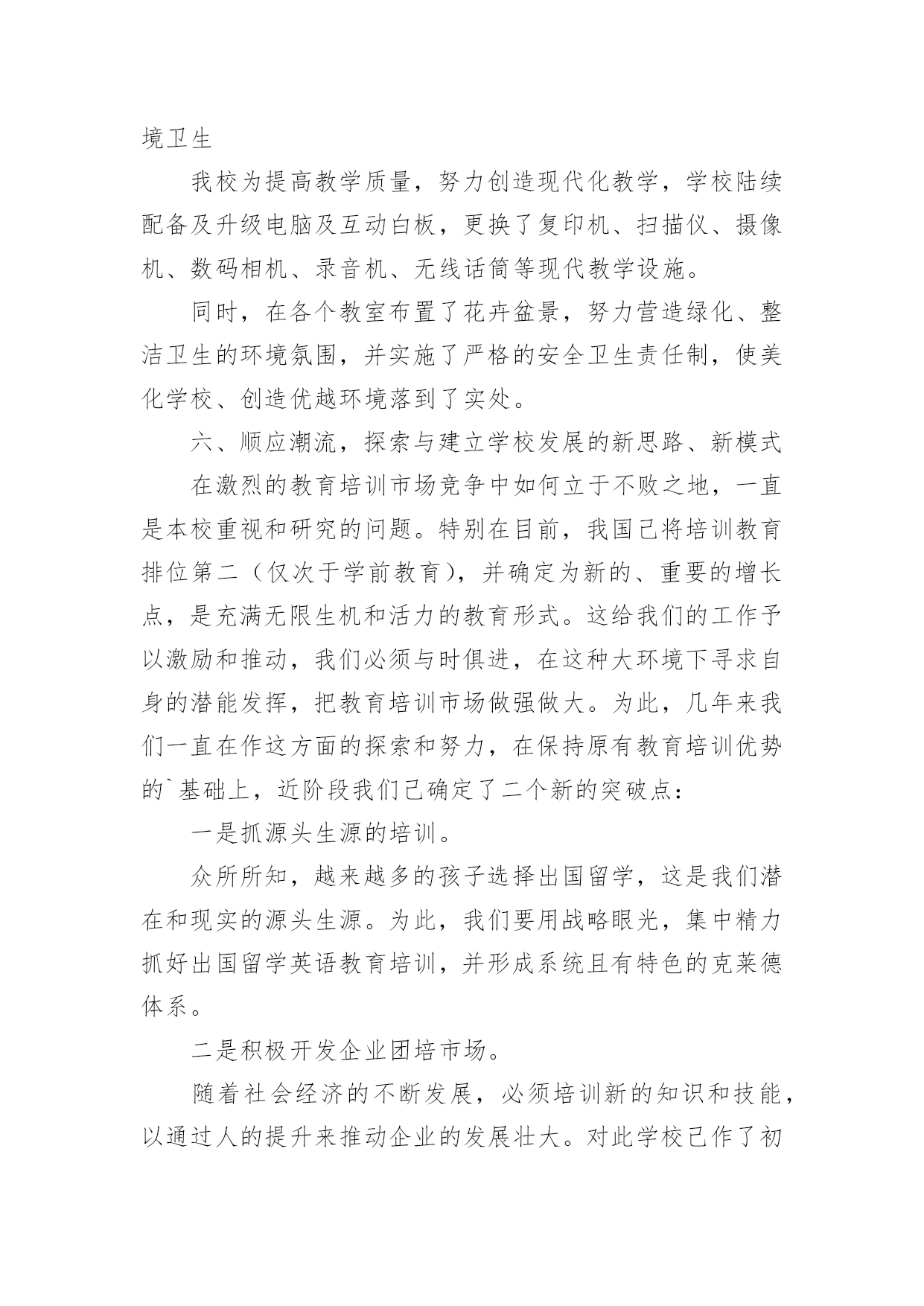 境卫生

我校为提高教学质量，努力创造现代化教学，学校陆续配备及升级电脑及互动白板，更换了复印机、扫描仪、摄像机、数码相机、录音机、无线话筒等现代教学设施。

同时，在各个教室布置了花卉盆景，努力营造绿化、整洁卫生的环境氛围，并实施了严格的安全卫生责任制，使美化学校、创造优越环境落到了实处。

六、顺应潮流，探索与建立学校发展的新思路、新模式

在激烈的教育培训市场竞争中如何立于不败之地，一直是本校重视和研究的问题。特别在目前，我国已将培训教育排位第二（仅次于学前教育），并确定为新的、重要的增长点，是充满无限生机和活力的教育形式。这给我们的工作予以激励和推动，我们必须与时俱进，在这种大环境下寻求自身的潜能发挥，把教育培训市场做强做大。为此，几年来我们一直在作这方面的探索和努力，在保持原有教育培训优势的`基础上，近阶段我们已确定了二个新的突破点：

一是抓源头生源的培训。

众所所知，越来越多的孩子选择出国留学，这是我们潜在和现实的源头生源。为此，我们要用战略眼光，集中精力抓好出国留学英语教育培训，并形成系统且有特色的克莱德体系。

二是积极开发企业团培市场。

随着社会经济的不断发展，必须培训新的知识和技能，以通过人的提升来推动企业的发展壮大。对此学校已作了初